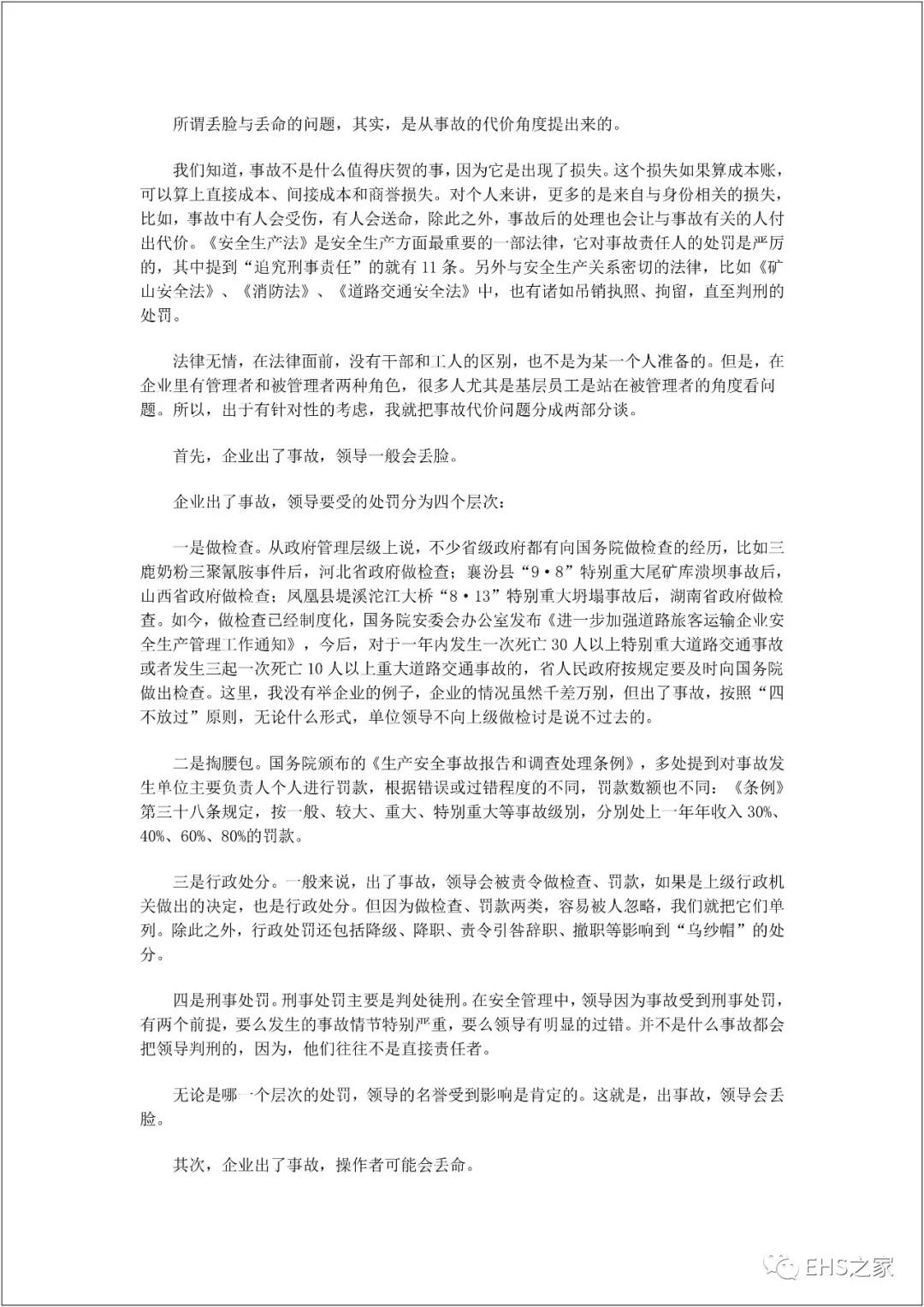 所谓丢脸与丢命的问题，其实，是从事故的代价角度提出来的。

我们知道，事故不是什么值得庆贺的事，因为它是出现了损失。这个损失如果算成本账，可以算上直接成本、间接成本和商誉损失。对个人来讲，更多的是来自与身份相关的损失，比如，事故中有人会受伤，有人会送命，除此之外，事故后的处理也会让与事故有关的人付出代价。《安全生产法》是安全生产方面最重要的一部法律，它对事故责任人的处罚是严厉的，其中提到“追究刑事责任”的就有 11 条。另外与安全生产关系密切的法律，比如《矿山安全法》、《消防法》、《道路交通安全法》中，也有诸如吊销执照、拘留，直至判刑的处罚。

法律无情，在法律面前，没有干部和工人的区别，也不是为某一个人准备的。但是，在企业里有管理者和被管理者两种角色，很多人尤其是基层员工是站在被管理者的角度看问题。所以，出于有针对性的考虑，我就把事故代价问题分成两部分谈。

首先，企业出了事故，领导一般会丢脸。

企业出了事故，领导要受的处罚分为四个层次：

一是做检查。从政府管理层级上说，不少省级政府都有向国务院做检查的经历，比如三鹿奶粉三聚氰胺事件后，河北省政府做检查；襄汾县“9·8”特别重大尾矿库溃坝事故后，山西省政府做检查；凤凰县堤溪沱江大桥“8·13”特别重大坍塌事故后，湖南省政府做检查。如今，做检查已经制度化，国务院安委会办公室发布《进一步加强道路旅客运输企业安全生产管理工作通知》，今后，对于一年内发生一次死亡 30 人以上特别重大道路交通事故或者发生三起一次死亡 10 人以上重大道路交通事故的，省人民政府按规定要及时向国务院做出检查。这里，我没有举企业的例子，企业的情况虽然千差万别，但出了事故，按照“四不放过”原则，无论什么形式，单位领导不向上级做检讨是说不过去的。

二是掏腰包。国务院颁布的《生产安全事故报告和调查处理条例》，多处提到对事故发生单位主要负责人个人进行罚款，根据错误或过错程度的不同，罚款数额也不同：《条例》第三十八条规定，按一般、较大、重大、特别重大等事故级别，分别处上一年年收入 30%、40%、60%、80%的罚款。

三是行政处分。一般来说，出了事故，领导会被责令做检查、罚款，如果是上级行政机关做出的决定，也是行政处分。但因为做检查、罚款两类，容易被人忽略，我们就把它们单列。除此之外，行政处罚还包括降级、降职、责令引咎辞职、撤职等影响到“乌纱帽”的处分。

四是刑事处罚。刑事处罚主要是判处徒刑。在安全管理中，领导因为事故受到刑事处罚，有两个前提，要么发生的事故情节特别严重，要么领导有明显的过错。并不是什么事故都会把领导判刑的，因为，他们往往不是直接责任者。

无论是哪一个层次的处罚，领导的名誉受到影响是肯定的。这就是，出事故，领导会丢脸。

其次，企业出了事故，操作者可能会丢命。

EHS之家